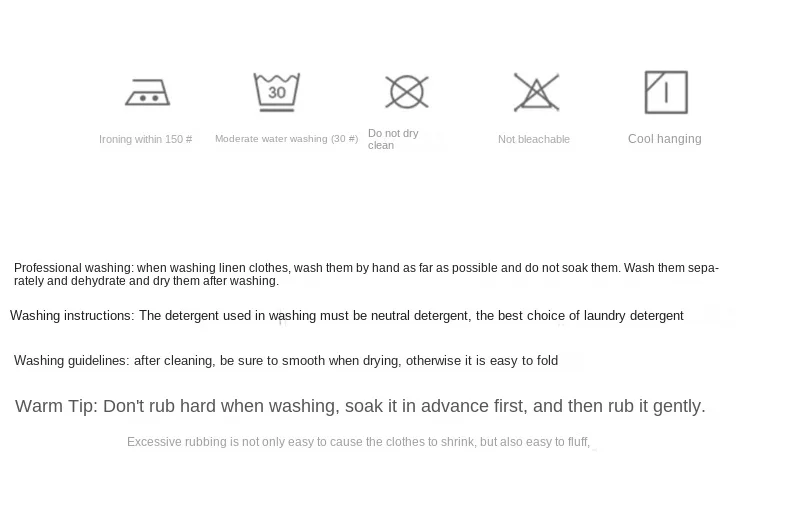 30

Ironing within 150 #

Moderate water washing (30 #)

Do not dry clean

Not bleachable

Cool hanging

Professional washing: when washing linen clothes, wash them by hand as far as possible and do not soak them. Wash them separately and dehydrate and dry them after washing.

Washing instructions: The detergent used in washing must be neutral detergent, the best choice of laundry detergent

Washing guidelines: after cleaning, be sure to smooth when drying, otherwise it is easy to fold

Warm Tip: Don't rub hard when washing, soak it in advance first, and then rub it gently.

Excessive rubbing is not only easy to cause the clothes to shrink, but also easy to fluff,